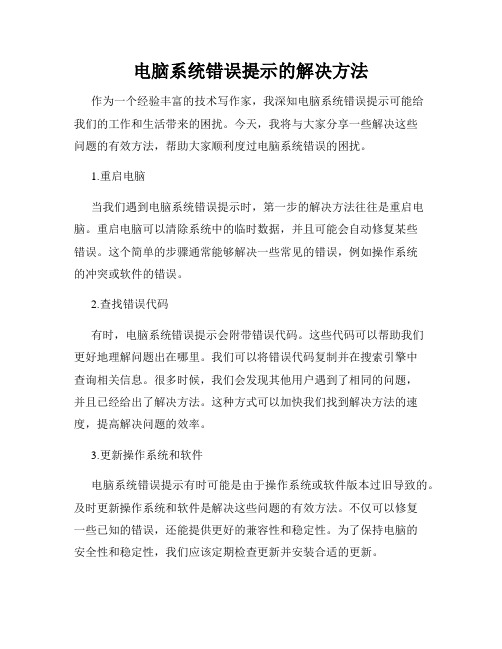 电脑系统错误提示的解决方法

作为一个经验丰富的技术写作家，我深知电脑系统错误提示可能给我们的工作和生活带来的困扰。今天，我将与大家分享一些解决这些问题的有效方法，帮助大家顺利度过电脑系统错误的困扰。

1.重启电脑

当我们遇到电脑系统错误提示时，第一步的解决方法往往是重启电脑。重启电脑可以清除系统中的临时数据，并且可能会自动修复某些错误。这个简单的步骤通常能够解决一些常见的错误，例如操作系统的冲突或软件的错误。

2.查找错误代码

有时，电脑系统错误提示会附带错误代码。这些代码可以帮助我们更好地理解问题出在哪里。我们可以将错误代码复制并在搜索引擎中查询相关信息。很多时候，我们会发现其他用户遇到了相同的问题，并且已经给出了解决方法。这种方式可以加快我们找到解决方法的速度，提高解决问题的效率。

3.更新操作系统和软件

电脑系统错误提示有时可能是由于操作系统或软件版本过旧导致的。及时更新操作系统和软件是解决这些问题的有效方法。不仅可以修复一些已知的错误，还能提供更好的兼容性和稳定性。为了保持电脑的安全性和稳定性，我们应该定期检查更新并安装合适的更新。